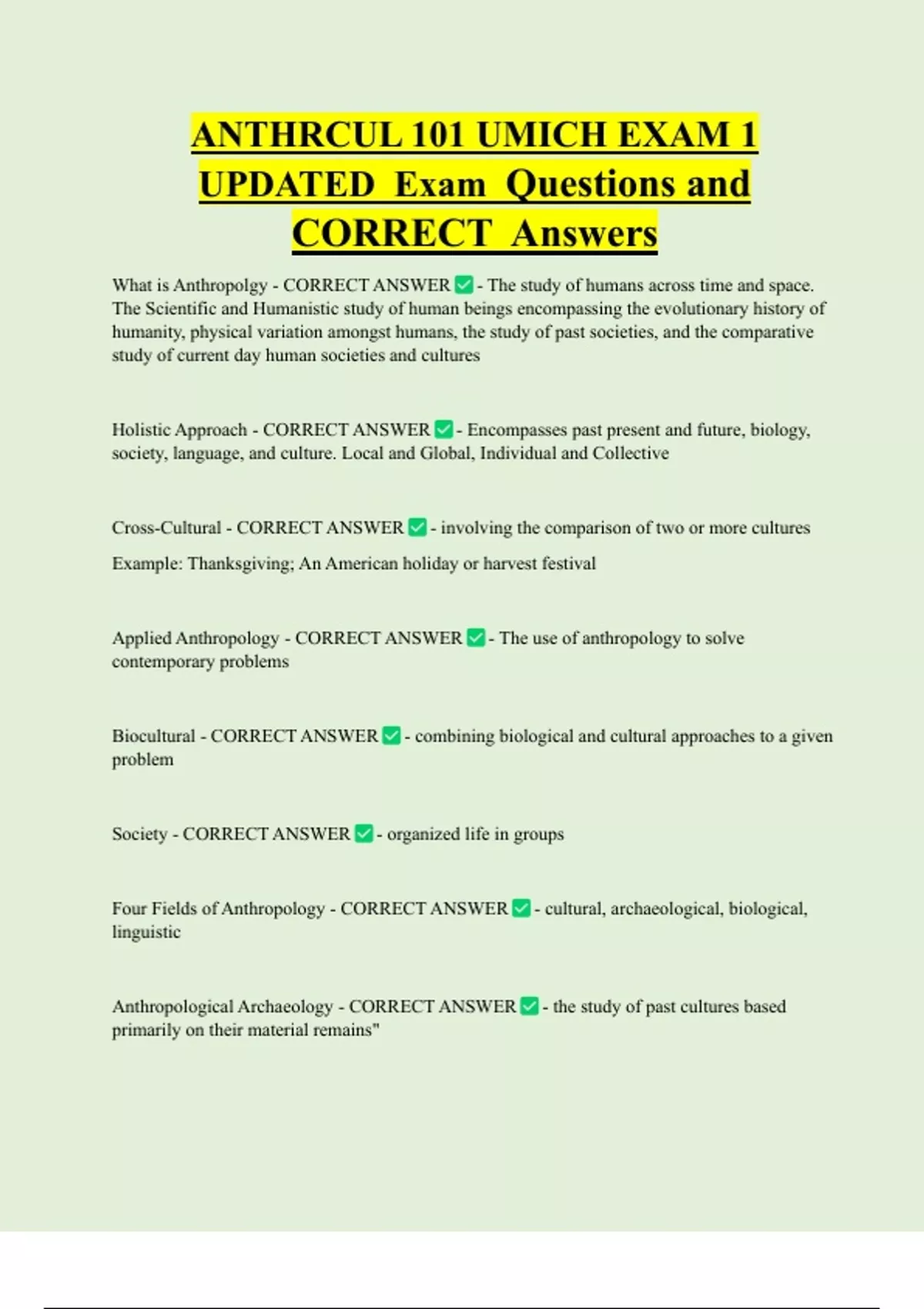 ANTHRCUL 101 UMICH EXAM 1 UPDATED Exam Questions and CORRECT Answers

What is Anthropolgy - CORRECT ANSWER ✅ - The study of humans across time and space. The Scientific and Humanistic study of human beings encompassing the evolutionary history of humanity, physical variation amongst humans, the study of past societies, and the comparative study of current day human societies and cultures

Holistic Approach - CORRECT ANSWER ✅ - Encompasses past present and future, biology, society, language, and culture. Local and Global, Individual and Collective

Cross-Cultural - CORRECT ANSWER ✅ - involving the comparison of two or more cultures

Example: Thanksgiving; An American holiday or harvest festival

Applied Anthropology - CORRECT ANSWER ✅ - The use of anthropology to solve contemporary problems

Biocultural - CORRECT ANSWER ✅ - combining biological and cultural approaches to a given problem

Society - CORRECT ANSWER ✅ - organized life in groups

Four Fields of Anthropology - CORRECT ANSWER ✅ - cultural, archaeological, biological, linguistic

Anthropological Archaeology - CORRECT ANSWER ✅ - the study of past cultures based primarily on their material remains"